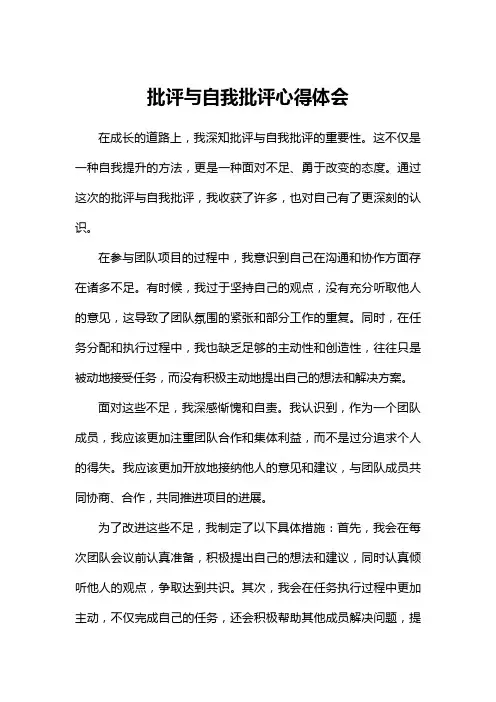 批评与自我批评心得体会

在成长的道路上，我深知批评与自我批评的重要性。这不仅是一种自我提升的方法，更是一种面对不足、勇于改变的态度。通过这次的批评与自我批评，我收获了许多，也对自己有了更深刻的认识。

在参与团队项目的过程中，我意识到自己在沟通和协作方面存在诸多不足。有时候，我过于坚持自己的观点，没有充分听取他人的意见，这导致了团队氛围的紧张和部分工作的重复。同时，在任务分配和执行过程中，我也缺乏足够的主动性和创造性，往往只是被动地接受任务，而没有积极主动地提出自己的想法和解决方案。

面对这些不足，我深感惭愧和自责。我认识到，作为一个团队成员，我应该更加注重团队合作和集体利益，而不是过分追求个人的得失。我应该更加开放地接纳他人的意见和建议，与团队成员共同协商、合作，共同推进项目的进展。

为了改进这些不足，我制定了以下具体措施：首先，我会在每次团队会议前认真准备，积极提出自己的想法和建议，同时认真倾听他人的观点，争取达到共识。其次，我会在任务执行过程中更加主动，不仅完成自己的任务，还会积极帮助其他成员解决问题，提